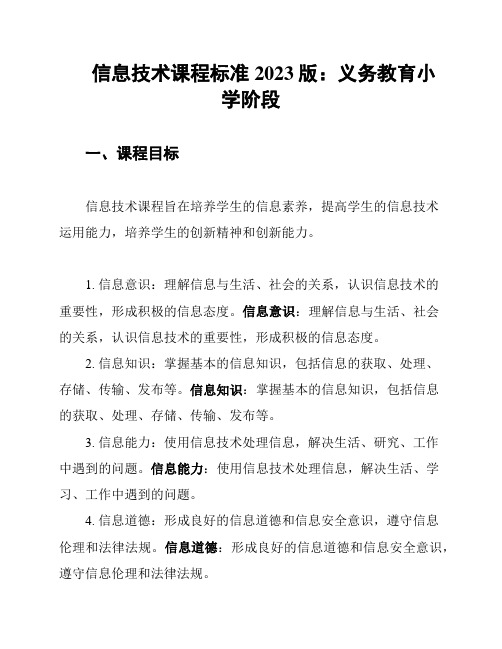 信息技术课程标准 2023 版：义务教育小学阶段

一、课程目标

信息技术课程旨在培养学生的信息素养，提高学生的信息技术运用能力，培养学生的创新精神和创新能力。

1. 信息意识：理解信息与生活、社会的关系，认识信息技术的重要性，形成积极的信息态度。信息意识：理解信息与生活、社会的关系，认识信息技术的重要性，形成积极的信息态度。

2. 信息知识：掌握基本的信息知识，包括信息的获取、处理、存储、传输、发布等。信息知识：掌握基本的信息知识，包括信息的获取、处理、存储、传输、发布等。

3. 信息能力：使用信息技术处理信息，解决生活、研究、工作中遇到的问题。信息能力：使用信息技术处理信息，解决生活、学习、工作中遇到的问题。

4. 信息道德：形成良好的信息道德和信息安全意识，遵守信息伦理和法律法规。信息道德：形成良好的信息道德和信息安全意识，遵守信息伦理和法律法规。